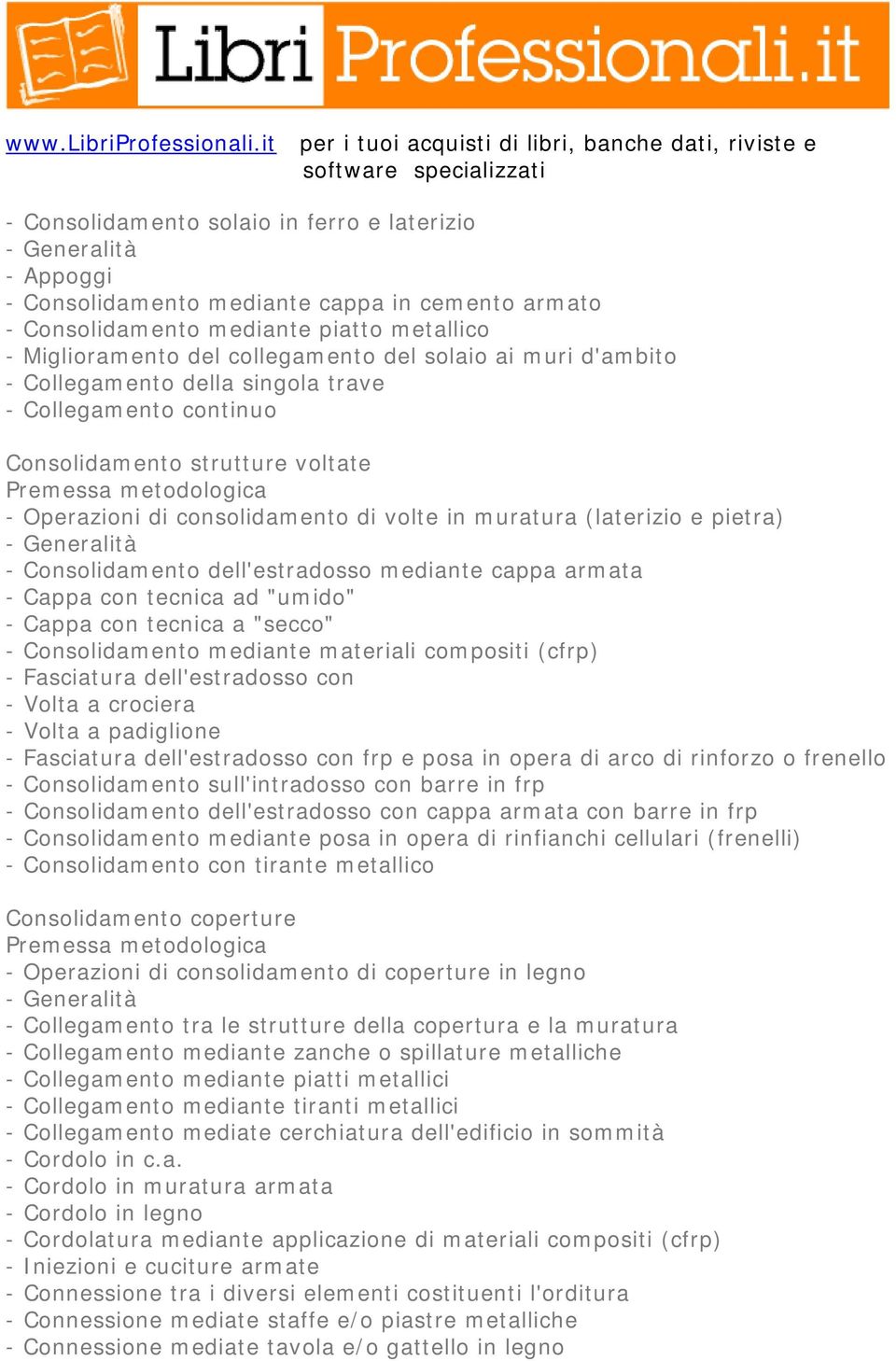 Libri Professionali.it

www.LibriProfessionali.it per i tuoi acquisti di libri, banche dati, riviste e software specializzati

- Consolidamento solaio in ferro e laterizio
- Generalità
- Appoggi
- Consolidamento mediante cappa in cemento armato
- Consolidamento mediante piatto metallico
- Miglioramento del collegamento del solaio ai muri d'ambito
- Collegamento della singola trave
- Collegamento continuo

Consolidamento strutture voltate
Premessa metodologica
- Operazioni di consolidamento di volte in muratura (laterizio e pietra)
- Generalità
- Consolidamento dell'estradosso mediante cappa armata
- Cappa con tecnica ad "umido"
- Cappa con tecnica a "secco"
- Consolidamento mediante materiali compositi (cfrp)
- Fasciatura dell'estradosso con
- Volta a crociera
- Volta a padiglione
- Fasciatura dell'estradosso con frp e posa in opera di arco di rinforzo o frenello
- Consolidamento sull'intradosso con barre in frp
- Consolidamento dell'estradosso con cappa armata con barre in frp
- Consolidamento mediante posa in opera di rinfianchi cellulari (frenelli)
- Consolidamento con tirante metallico

Consolidamento coperture
Premessa metodologica
- Operazioni di consolidamento di coperture in legno
- Generalità
- Collegamento tra le strutture della copertura e la muratura
- Collegamento mediante zanche o spillature metalliche
- Collegamento mediante piatti metallici
- Collegamento mediante tiranti metallici
- Collegamento mediate cerchiatura dell'edificio in sommità
- Cordolo in c.a.
- Cordolo in muratura armata
- Cordolo in legno
- Cordolatura mediante applicazione di materiali compositi (cfrp)
- Iniezioni e cuciture armate
- Connessione tra i diversi elementi costituenti l'orditura
- Connessione mediate staffe e/o piastre metalliche
- Connessione mediate tavola e/o gattello in legno